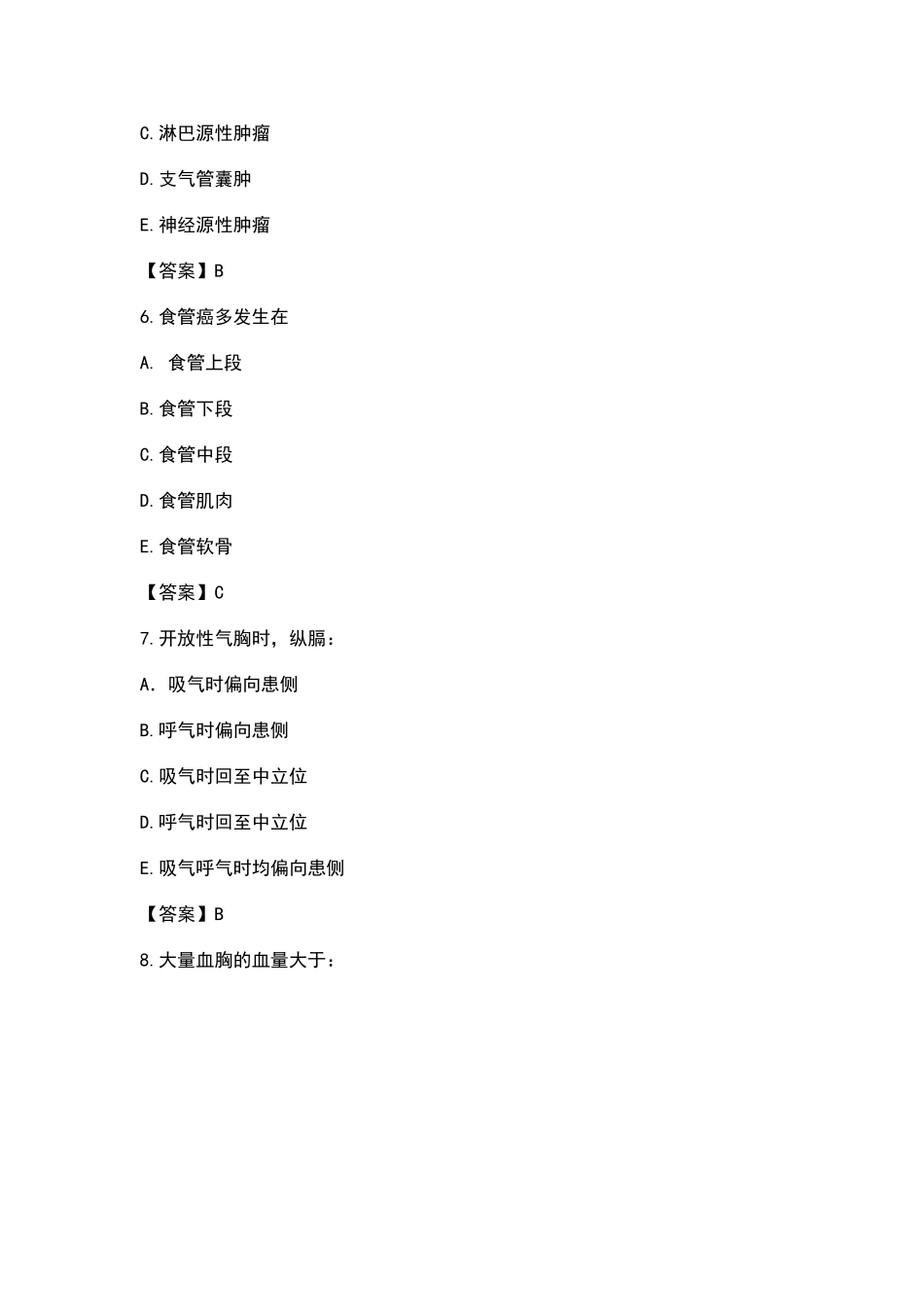 C.淋巴源性肿瘤

D.支气管囊肿

E.神经源性肿瘤

【答案】B

6.食管癌多发生在

A. 食管上段

B.食管下段

C.食管中段

D.食管肌肉

E.食管软骨

【答案】C

7.开放性气胸时，纵膈：

A. 吸气时偏向患侧

B.呼气时偏向患侧

C.吸气时回至中立位

D.呼气时回至中立位

E.吸气呼气时均偏向患侧

【答案】B

8.大量血胸的血量大于：